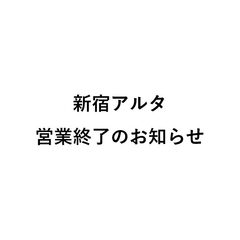 新宿アルタ
営業終了のお知らせ